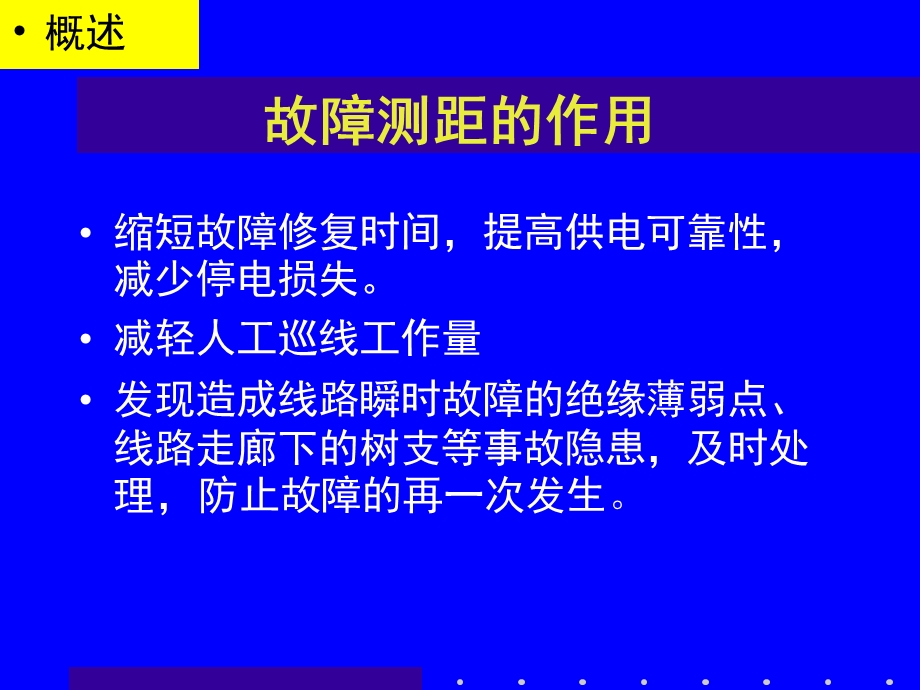 • 概述

故障测距的作用

• 缩短故障修复时间，提高供电可靠性，减少停电损失。

• 减轻人工巡线工作量

• 发现造成线路瞬时故障的绝缘薄弱点、线路走廊下的树支等事故隐患，及时处理，防止故障的再一次发生。